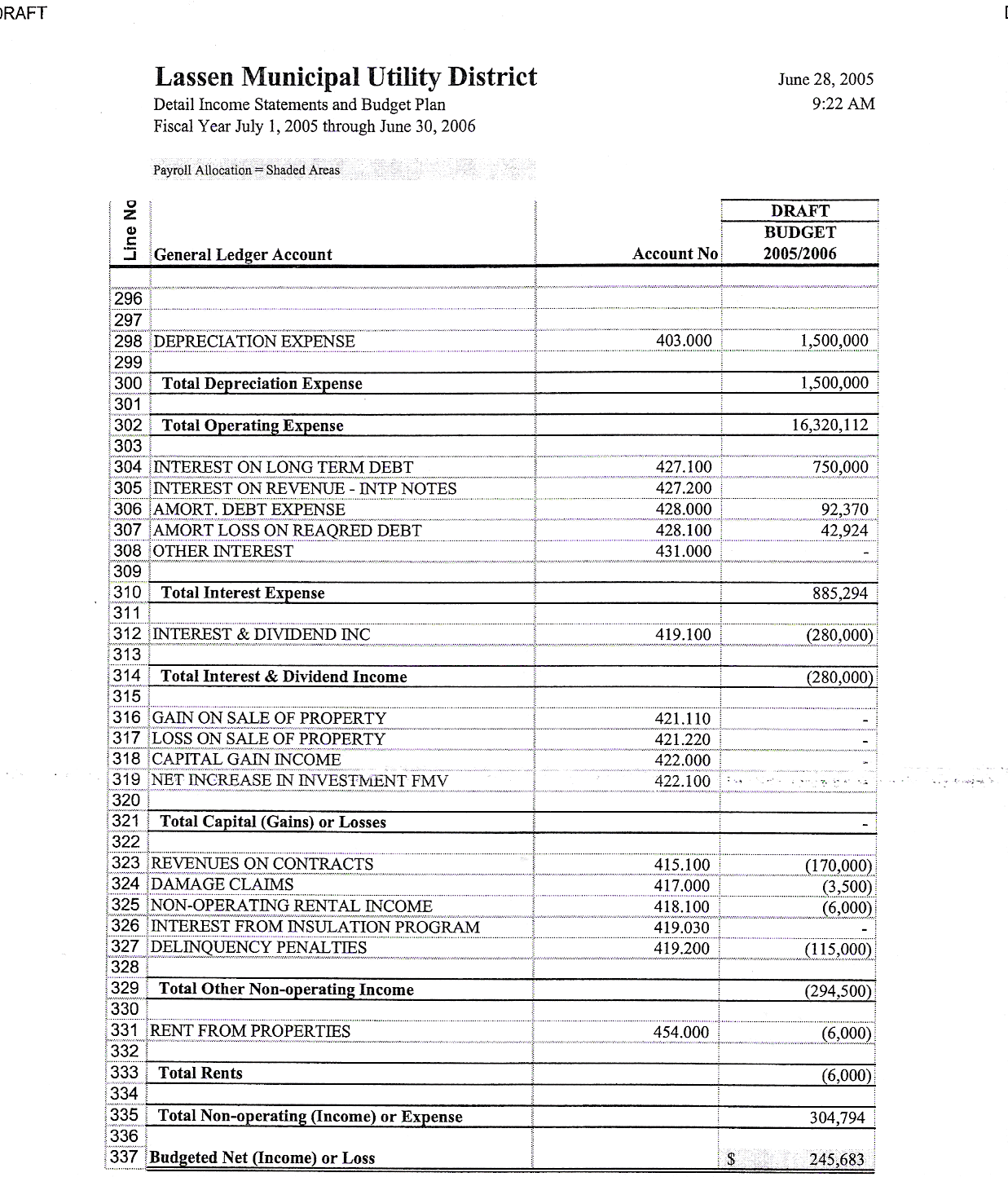 RAFT

Lassen Municipal Utility District
Detail Income Statements and Budget Plan
Fiscal Year July 1, 2005 through June 30, 2006

June 28, 2005
9:22 AM

Payroll Allocation = Shaded Areas

| Line No | General Ledger Account | Account No | DRAFT BUDGET 2005/2006 |
|---|---|---|---|
| 296 | | | |
| 297 | | | |
| 298 | DEPRECIATION EXPENSE | 403.000 | 1,500,000 |
| 299 | | | |
| 300 | Total Depreciation Expense | | 1,500,000 |
| 301 | | | |
| 302 | Total Operating Expense | | 16,320,112 |
| 303 | | | |
| 304 | INTEREST ON LONG TERM DEBT | 427.100 | 750,000 |
| 305 | INTEREST ON REVENUE - INTP NOTES | 427.200 | |
| 306 | AMORT. DEBT EXPENSE | 428.000 | 92,370 |
| 307 | AMORT LOSS ON REAQRED DEBT | 428.100 | 42,924 |
| 308 | OTHER INTEREST | 431.000 | - |
| 309 | | | |
| 310 | Total Interest Expense | | 885,294 |
| 311 | | | |
| 312 | INTEREST & DIVIDEND INC | 419.100 | (280,000) |
| 313 | | | |
| 314 | Total Interest & Dividend Income | | (280,000) |
| 315 | | | |
| 316 | GAIN ON SALE OF PROPERTY | 421.110 | - |
| 317 | LOSS ON SALE OF PROPERTY | 421.220 | - |
| 318 | CAPITAL GAIN INCOME | 422.000 | - |
| 319 | NET INCREASE IN INVESTMENT FMV | 422.100 | - |
| 320 | | | |
| 321 | Total Capital (Gains) or Losses | | - |
| 322 | | | |
| 323 | REVENUES ON CONTRACTS | 415.100 | (170,000) |
| 324 | DAMAGE CLAIMS | 417.000 | (3,500) |
| 325 | NON-OPERATING RENTAL INCOME | 418.100 | (6,000) |
| 326 | INTEREST FROM INSULATION PROGRAM | 419.030 | - |
| 327 | DELINQUENCY PENALTIES | 419.200 | (115,000) |
| 328 | | | |
| 329 | Total Other Non-operating Income | | (294,500) |
| 330 | | | |
| 331 | RENT FROM PROPERTIES | 454.000 | (6,000) |
| 332 | | | |
| 333 | Total Rents | | (6,000) |
| 334 | | | |
| 335 | Total Non-operating (Income) or Expense | | 304,794 |
| 336 | | | |
| 337 | Budgeted Net (Income) or Loss | | $ 245,683 |